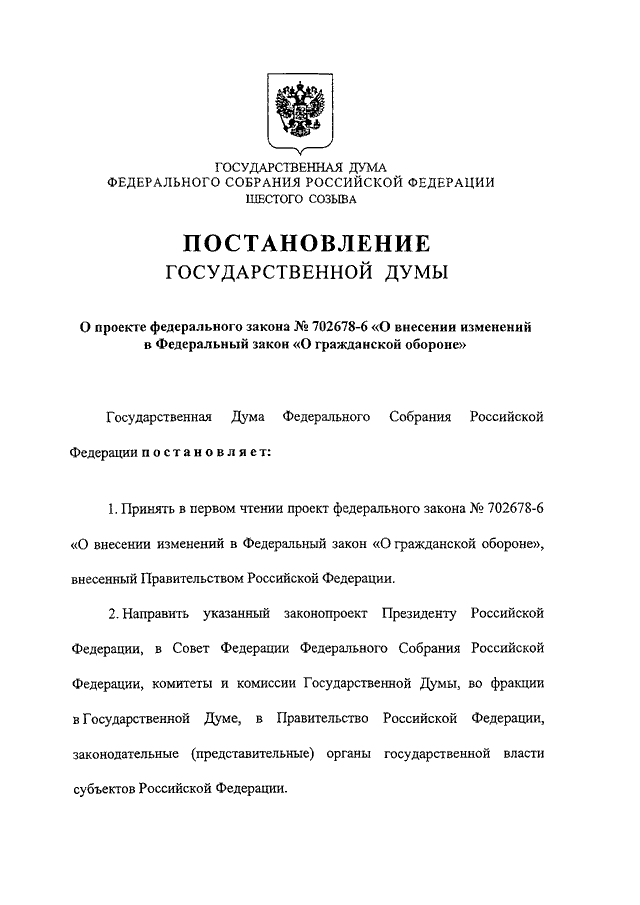 ГОСУДАРСТВЕННАЯ ДУМА
ФЕДЕРАЛЬНОГО СОБРАНИЯ РОССИЙСКОЙ ФЕДЕРАЦИИ
ШЕСТОГО СОЗЫВА

ПОСТАНОВЛЕНИЕ
ГОСУДАРСТВЕННОЙ ДУМЫ

О проекте федерального закона № 702678-6 «О внесении изменений в Федеральный закон «О гражданской обороне»

Государственная Дума Федерального Собрания Российской Федерации постановляет:

1. Принять в первом чтении проект федерального закона № 702678-6 «О внесении изменений в Федеральный закон «О гражданской обороне», внесенный Правительством Российской Федерации.

2. Направить указанный законопроект Президенту Российской Федерации, в Совет Федерации Федерального Собрания Российской Федерации, комитеты и комиссии Государственной Думы, во фракции в Государственной Думе, в Правительство Российской Федерации, законодательные (представительные) органы государственной власти субъектов Российской Федерации.